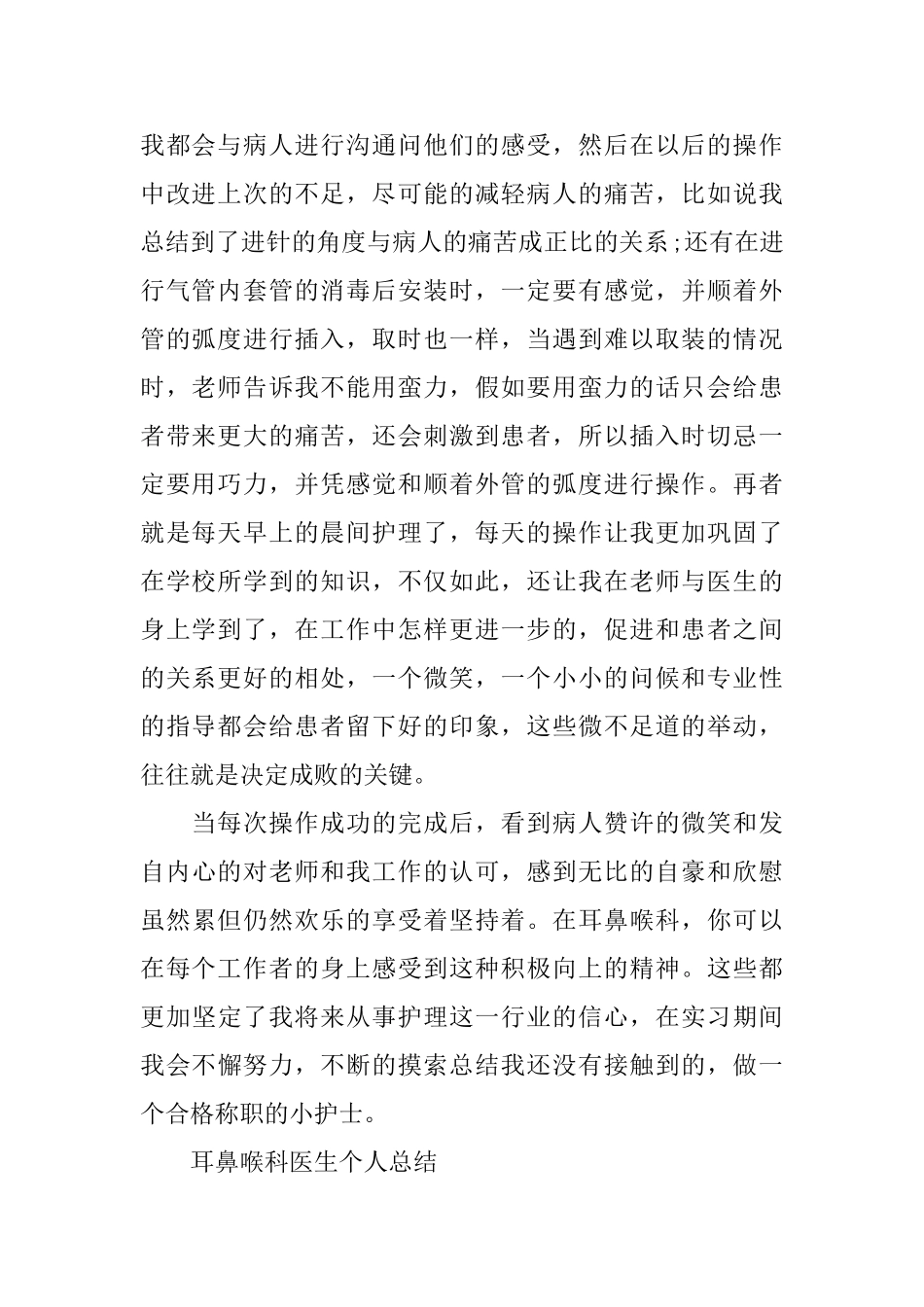 我都会与病人进行沟通问他们的感受，然后在以后的操作中改进上次的不足，尽可能的减轻病人的痛苦，比如说我总结到了进针的角度与病人的痛苦成正比的关系;还有在进行气管内套管的消毒后安装时，一定要有感觉，并顺着外管的弧度进行插入，取时也一样，当遇到难以取装的情况时，老师告诉我不能用蛮力，假如要用蛮力的话只会给患者带来更大的痛苦，还会刺激到患者，所以插入时切忌一定要用巧力，并凭感觉和顺着外管的弧度进行操作。再者就是每天早上的晨间护理了，每天的操作让我更加巩固了在学校所学到的知识，不仅如此，还让我在老师与医生的身上学到了，在工作中怎样更进一步的，促进和患者之间的关系更好的相处，一个微笑，一个小小的问候和专业性的指导都会给患者留下好的印象，这些微不足道的举动，往往就是决定成败的关键。

当每次操作成功的完成后，看到病人赞许的微笑和发自内心的对老师和我工作的认可，感到无比的自豪和欣慰虽然累但仍然欢乐的享受着坚持着。在耳鼻喉科，你可以在每个工作者的身上感受到这种积极向上的精神。这些都更加坚定了我将来从事护理这一行业的信心，在实习期间我会不懈努力，不断的摸索总结我还没有接触到的，做一个合格称职的小护士。

耳鼻喉科医生个人总结